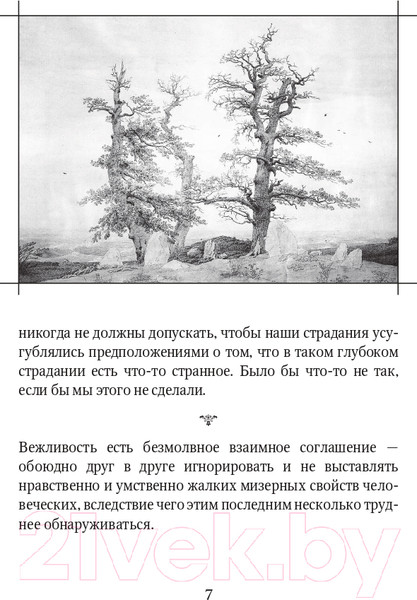 никогда не должны допускать, чтобы наши страдания усугублялись предположениями о том, что в таком глубоком страдании есть что-то странное. Было бы что-то не так, если бы мы этого не сделали.

Вежливость есть безмолвное взаимное соглашение — обоюдно друг в друге игнорировать и не выставлять нравственно и умственно жалких мизерных свойств человеческих, вследствие чего этим последним несколько труднее обнаруживаться.

21vek.by

7